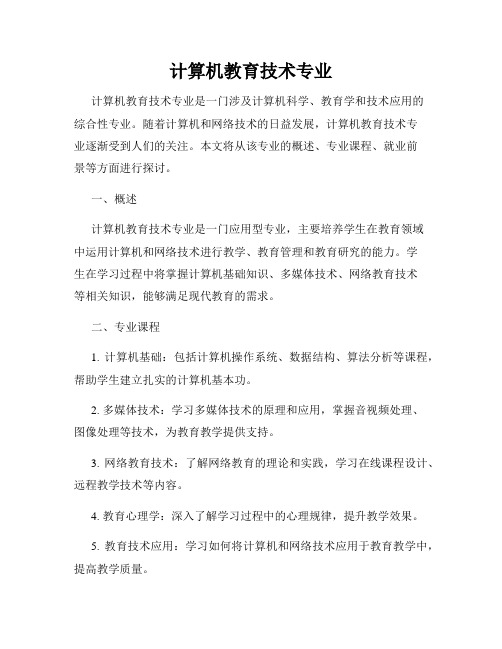 计算机教育技术专业

计算机教育技术专业是一门涉及计算机科学、教育学和技术应用的综合性专业。随着计算机和网络技术的日益发展，计算机教育技术专业逐渐受到人们的关注。本文将从该专业的概述、专业课程、就业前景等方面进行探讨。

一、概述

计算机教育技术专业是一门应用型专业，主要培养学生在教育领域中运用计算机和网络技术进行教学、教育管理和教育研究的能力。学生在学习过程中将掌握计算机基础知识、多媒体技术、网络教育技术等相关知识，能够满足现代教育的需求。

二、专业课程

1. 计算机基础：包括计算机操作系统、数据结构、算法分析等课程，帮助学生建立扎实的计算机基本功。

2. 多媒体技术：学习多媒体技术的原理和应用，掌握音视频处理、图像处理等技术，为教育教学提供支持。

3. 网络教育技术：了解网络教育的理论和实践，学习在线课程设计、远程教学技术等内容。

4. 教育心理学：深入了解学习过程中的心理规律，提升教学效果。

5. 教育技术应用：学习如何将计算机和网络技术应用于教育教学中，提高教学质量。